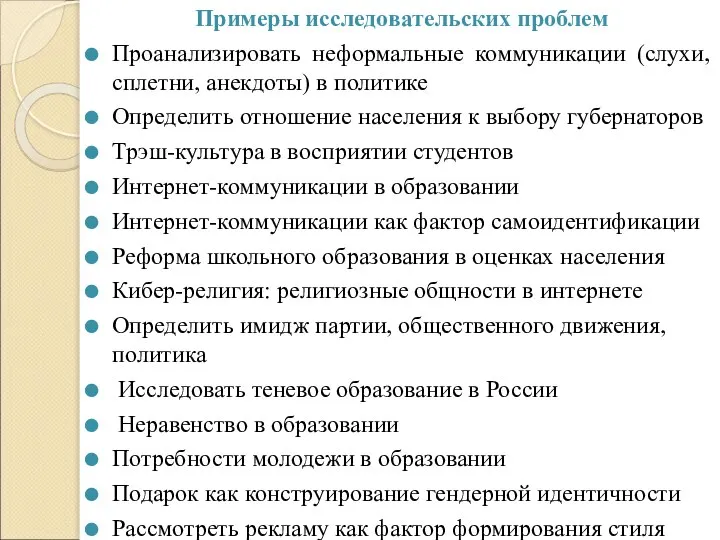 Примеры исследовательских проблем

Проанализировать неформальные коммуникации (слухи, сплетни, анекдоты) в политике

Определить отношение населения к выбору губернаторов

Трэш-культура в восприятии студентов

Интернет-коммуникации в образовании

Интернет-коммуникации как фактор самоидентификации

Реформа школьного образования в оценках населения

Кибер-религия: религиозные общности в интернете

Определить имидж партии, общественного движения, политика

Исследовать теневое образование в России

Неравенство в образовании

Потребности молодежи в образовании

Подарок как конструирование гендерной идентичности

Рассмотреть рекламу как фактор формирования стиля